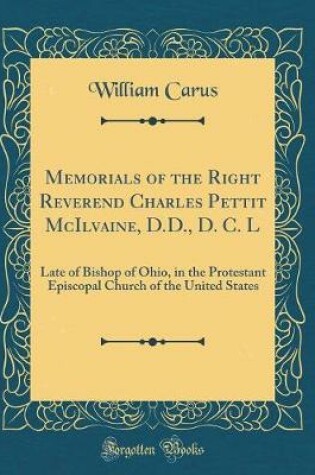 William Carus

Memorials of the Right Reverend Charles Pettit McIlvaine, D.D., D. C. L

Late of Bishop of Ohio, in the Protestant Episcopal Church of the United States

Forgotten Books